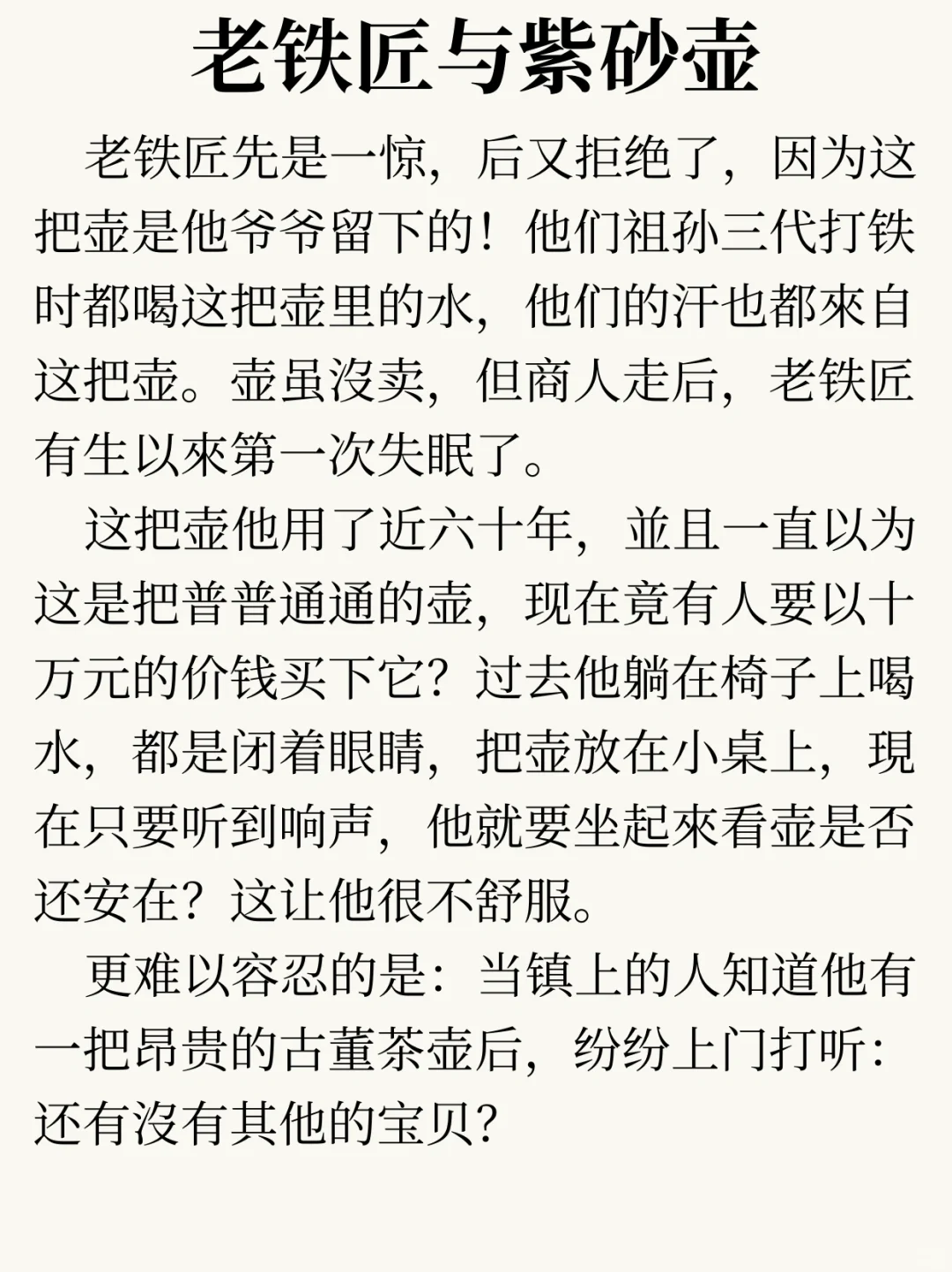 老铁匠与紫砂壶

老铁匠先是一惊，后又拒绝了，因为这把壶是他爷爷留下的！他们祖孙三代打铁时都喝这把壶里的水，他们的汗也都來自这把壶。壶虽沒卖，但商人走后，老铁匠有生以來第一次失眠了。

这把壶他用了近六十年，並且一直以为这是把普普通通的壶，现在竟有人要以十万元的价钱买下它？过去他躺在椅子上喝水，都是闭着眼睛，把壶放在小桌上，現在只要听到响声，他就要坐起來看壶是否还安在？这让他很不舒服。

更难以容忍的是：当镇上的人知道他有一把昂贵的古董茶壶后，纷纷上门打听：还有沒有其他的宝贝？